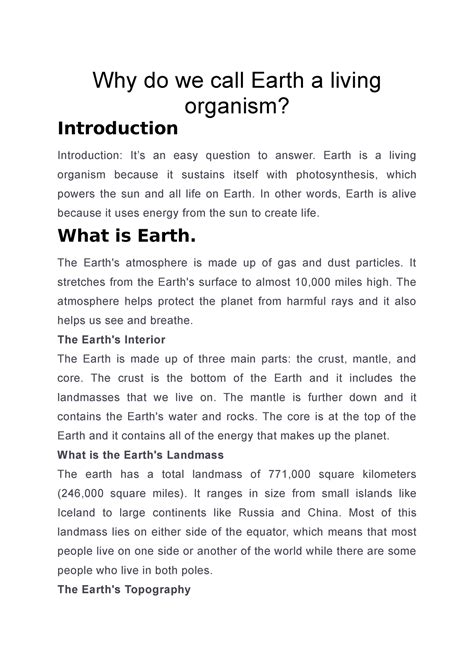 Why do we call Earth a living organism?

Introduction

Introduction: It's an easy question to answer. Earth is a living organism because it sustains itself with photosynthesis, which powers the sun and all life on Earth. In other words, Earth is alive because it uses energy from the sun to create life.

What is Earth.

The Earth's atmosphere is made up of gas and dust particles. It stretches from the Earth's surface to almost 10,000 miles high. The atmosphere helps protect the planet from harmful rays and it also helps us see and breathe.

The Earth's Interior

The Earth is made up of three main parts: the crust, mantle, and core. The crust is the bottom of the Earth and it includes the landmasses that we live on. The mantle is further down and it contains the Earth's water and rocks. The core is at the top of the Earth and it contains all of the energy that makes up the planet.

What is the Earth's Landmass

The earth has a total landmass of 771,000 square kilometers (246,000 square miles). It ranges in size from small islands like Iceland to large continents like Russia and China. Most of this landmass lies on either side of the equator, which means that most people live on one side or another of the world while there are some people who live in both poles.

The Earth's Topography